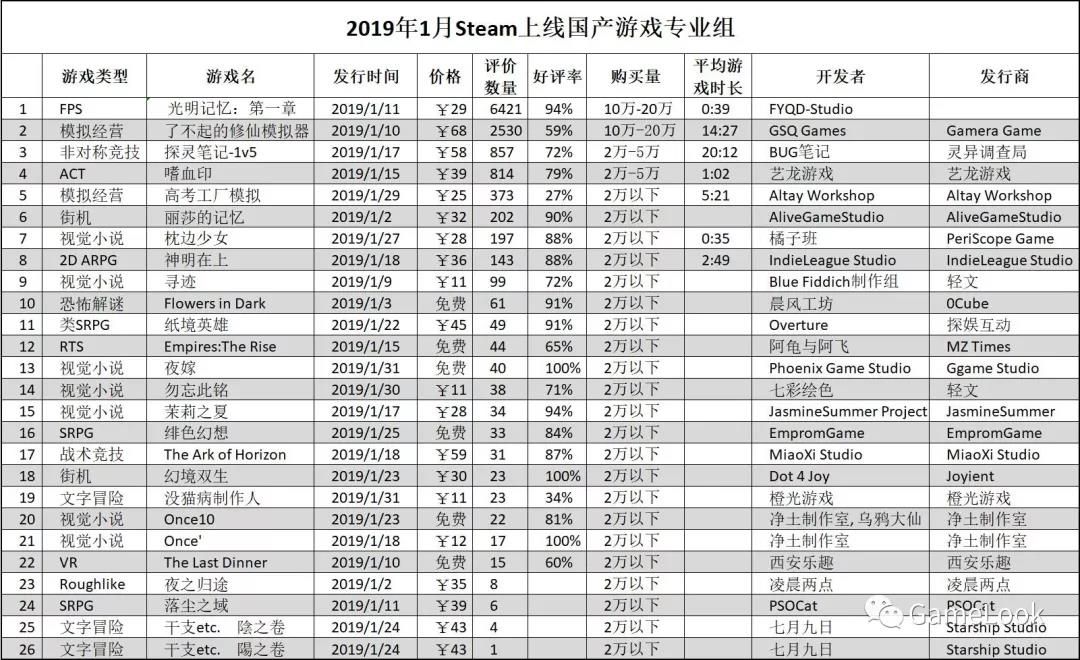 2019年1月Steam上线国产游戏专业组

|  | 游戏类型 | 游戏名 | 发行时间 | 价格 | 评价数量 | 好评率 | 购买量 | 平均游戏时长 | 开发者 | 发行商 |
|---|---|---|---|---|---|---|---|---|---|---|
| 1 | FPS | 光明记忆：第一章 | 2019/1/11 | ￥29 | 6421 | 94% | 10万-20万 | 0:39 | FYQD-Studio | |
| 2 | 模拟经营 | 了不起的修仙模拟器 | 2019/1/10 | ￥68 | 2530 | 59% | 10万-20万 | 14:27 | GSQ Games | Gamera Game |
| 3 | 非对称竞技 | 探灵笔记-1v5 | 2019/1/17 | ￥58 | 857 | 72% | 2万-5万 | 20:12 | BUG笔记 | 灵异调查局 |
| 4 | ACT | 嗜血印 | 2019/1/15 | ￥39 | 814 | 79% | 2万-5万 | 1:02 | 艺龙游戏 | 艺龙游戏 |
| 5 | 模拟经营 | 高考工厂模拟 | 2019/1/29 | ￥25 | 373 | 27% | 2万以下 | 5:21 | Altay Workshop | Altay Workshop |
| 6 | 街机 | 丽莎的记忆 | 2019/1/2 | ￥32 | 202 | 90% | 2万以下 | | AliveGameStudio | AliveGameStudio |
| 7 | 视觉小说 | 枕边少女 | 2019/1/27 | ￥28 | 197 | 88% | 2万以下 | 0:35 | 橘子班 | PeriScope Game |
| 8 | 2D ARPG | 神明在上 | 2019/1/18 | ￥36 | 143 | 88% | 2万以下 | 2:49 | IndieLeague Studio | IndieLeague Studio |
| 9 | 视觉小说 | 寻迹 | 2019/1/9 | ￥11 | 99 | 72% | 2万以下 | | Blue Fiddich制作组 | 轻文 |
| 10 | 恐怖解谜 | Flowers in Dark | 2019/1/3 | 免费 | 61 | 91% | 2万以下 | | 晨风工坊 | 0Cube |
| 11 | 类SRPG | 纸境英雄 | 2019/1/22 | ￥45 | 49 | 91% | 2万以下 | | Overture | 探娱互动 |
| 12 | RTS | Empires:The Rise | 2019/1/15 | 免费 | 44 | 65% | 2万以下 | | 阿龟与阿飞 | MZ Times |
| 13 | 视觉小说 | 夜嫁 | 2019/1/31 | 免费 | 40 | 100% | 2万以下 | | Phoenix Game Studio | Ggame Studio |
| 14 | 视觉小说 | 勿忘此铭 | 2019/1/30 | ￥11 | 38 | 71% | 2万以下 | | 七彩绘色 | 轻文 |
| 15 | 视觉小说 | 茉莉之夏 | 2019/1/17 | ￥28 | 34 | 94% | 2万以下 | | JasmineSummer Project | JasmineSummer |
| 16 | SRPG | 绯色幻想 | 2019/1/25 | 免费 | 33 | 84% | 2万以下 | | EmpromGame | EmpromGame |
| 17 | 战术竞技 | The Ark of Horizon | 2019/1/18 | ￥59 | 31 | 87% | 2万以下 | | MiaoXi Studio | MiaoXi Studio |
| 18 | 街机 | 幻境双生 | 2019/1/23 | ￥30 | 23 | 100% | 2万以下 | | Dot 4 Joy | Joyient |
| 19 | 文字冒险 | 没猫病制作人 | 2019/1/31 | ￥11 | 23 | 34% | 2万以下 | | 橙光游戏 | 橙光游戏 |
| 20 | 视觉小说 | Once10 | 2019/1/23 | 免费 | 22 | 81% | 2万以下 | | 净土制作室，乌鸦大仙 | 净土制作室 |
| 21 | 视觉小说 | Once' | 2019/1/18 | ￥12 | 17 | 100% | 2万以下 | | 净土制作室 | 净土制作室 |
| 22 | VR | The Last Dinner | 2019/1/10 | 免费 | 15 | 60% | 2万以下 | | 西安乐趣 | 西安乐趣 |
| 23 | Roughlike | 夜之归途 | 2019/1/2 | ￥35 | 8 | | 2万以下 | | 凌晨两点 | 凌晨两点 |
| 24 | SRPG | 落尘之域 | 2019/1/11 | ￥39 | 6 | | 2万以下 | | PSOCat | PSOCat |
| 25 | 文字冒险 | 干支etc. 陰之卷 | 2019/1/24 | ￥43 | 4 | | 2万以下 | | 七月九日 | Starship Studio |
| 26 | 文字冒险 | 干支etc. 陽之卷 | 2019/1/24 | ￥43 | 1 | | 2万以下 | | 七月九日 | Starship Studio |

GameLook